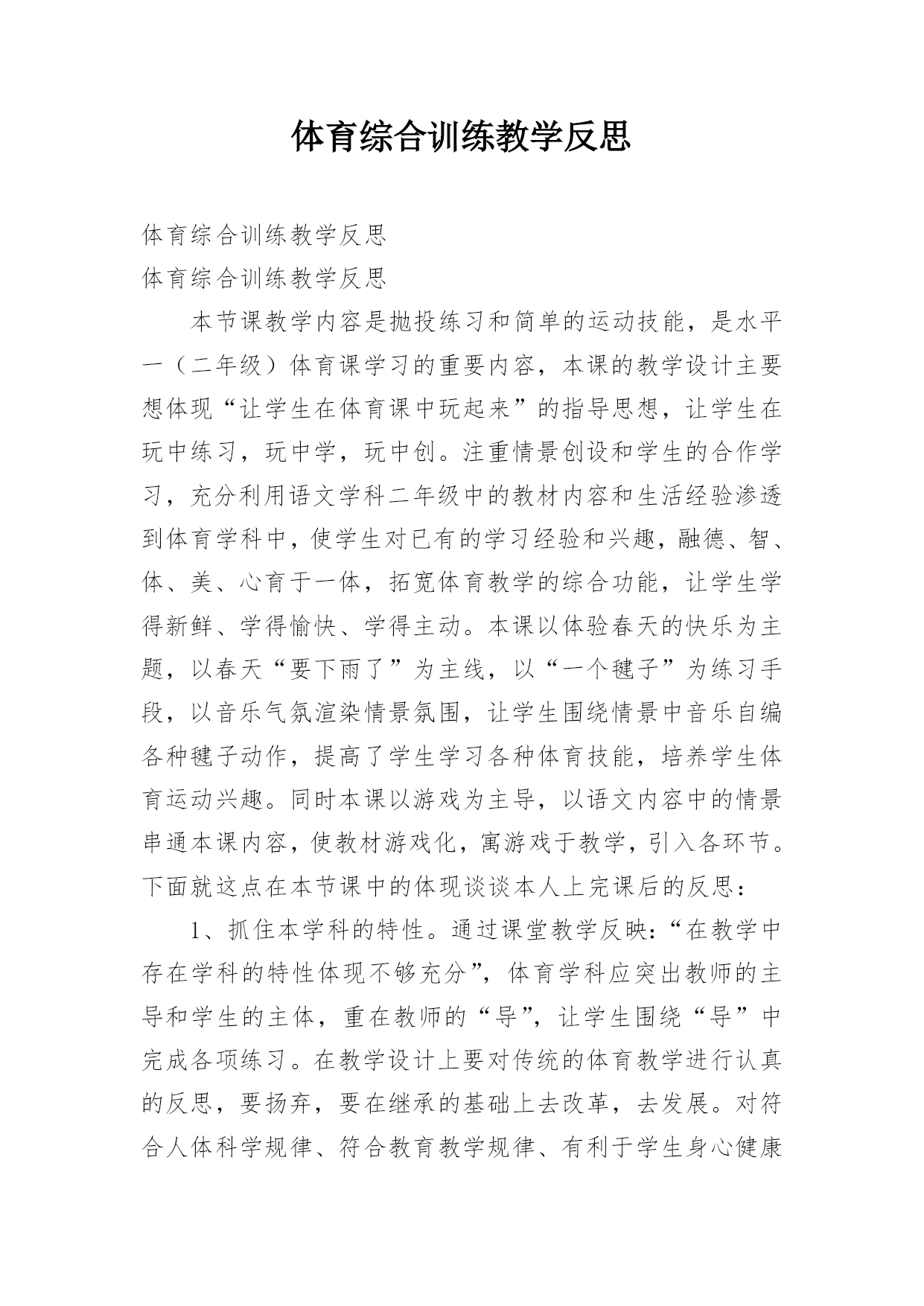 体育综合训练教学反思

体育综合训练教学反思

体育综合训练教学反思

本节课教学内容是抛投练习和简单的运动技能，是水平一（二年级）体育课学习的重要内容，本课的教学设计主要想体现“让学生在体育课中玩起来”的指导思想，让学生在玩中练习，玩中学，玩中创。注重情景创设和学生的合作学习，充分利用语文学科二年级中的教材内容和生活经验渗透到体育学科中，使学生对已有的学习经验和兴趣，融德、智、体、美、心育于一体，拓宽体育教学的综合功能，让学生学得新鲜、学得愉快、学得主动。本课以体验春天的快乐为主题，以春天“要下雨了”为主线，以“一个毽子”为练习手段，以音乐气氛渲染情景氛围，让学生围绕情景中音乐自编各种毽子动作，提高了学生学习各种体育技能，培养学生体育运动兴趣。同时本课以游戏为主导，以语文内容中的情景串通本课内容，使教材游戏化，寓游戏于教学，引入各环节。下面就这点在本节课中的体现谈谈本人上完课后的反思：

1、抓住本学科的特性。通过课堂教学反映：“在教学中存在学科的特性体现不够充分”，体育学科应突出教师的主导和学生的主体，重在教师的“导”，让学生围绕“导”中完成各项练习。在教学设计上要对传统的体育教学进行认真的反思，要扬弃，要在继承的基础上去改革，去发展。对符合人体科学规律、符合教育教学规律、有利于学生身心健康